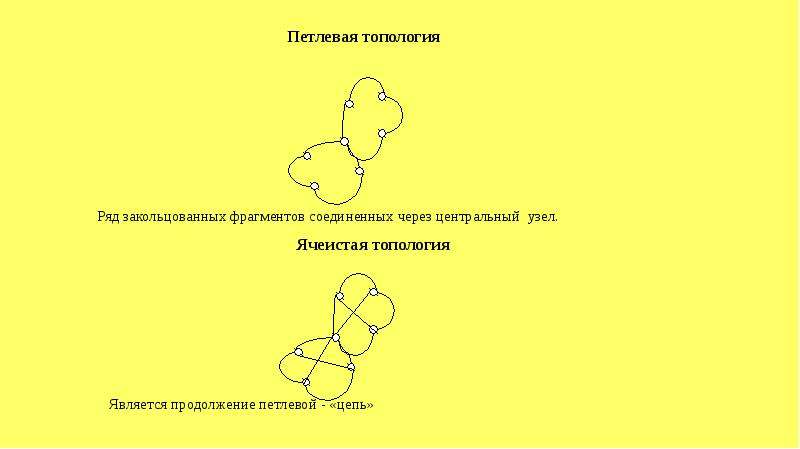 Петлевая топология

Ряд закольцованных фрагментов соединенных через центральный узел.

Ячеистая топология

Является продолжение петлевой - «цепь»